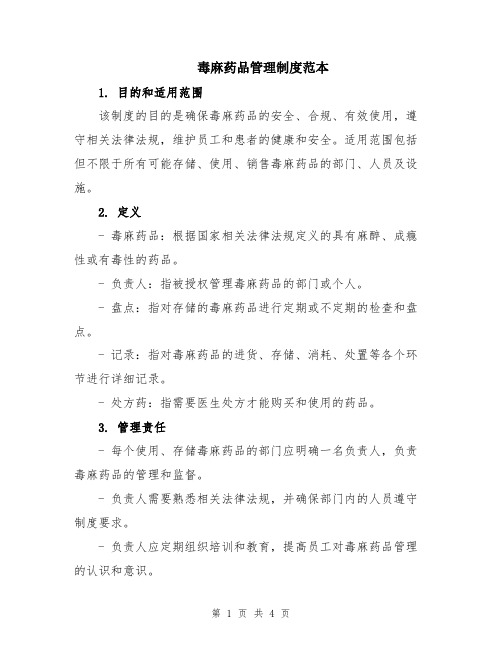 毒麻药品管理制度范本

1. 目的和适用范围

该制度的目的是确保毒麻药品的安全、合规、有效使用，遵守相关法律法规，维护员工和患者的健康和安全。适用范围包括但不限于所有可能存储、使用、销售毒麻药品的部门、人员及设施。

2. 定义

- 毒麻药品：根据国家相关法律法规定义的具有麻醉、成瘾性或有毒性的药品。

- 负责人：指被授权管理毒麻药品的部门或个人。

- 盘点：指对存储的毒麻药品进行定期或不定期的检查和盘点。

- 记录：指对毒麻药品的进货、存储、消耗、处置等各个环节进行详细记录。

- 处方药：指需要医生处方才能购买和使用的药品。

3. 管理责任

- 每个使用、存储毒麻药品的部门应明确一名负责人，负责毒麻药品的管理和监督。

- 负责人需要熟悉相关法律法规，并确保部门内的人员遵守制度要求。

- 负责人应定期组织培训和教育，提高员工对毒麻药品管理的认识和意识。

第 1 页 共 4 页